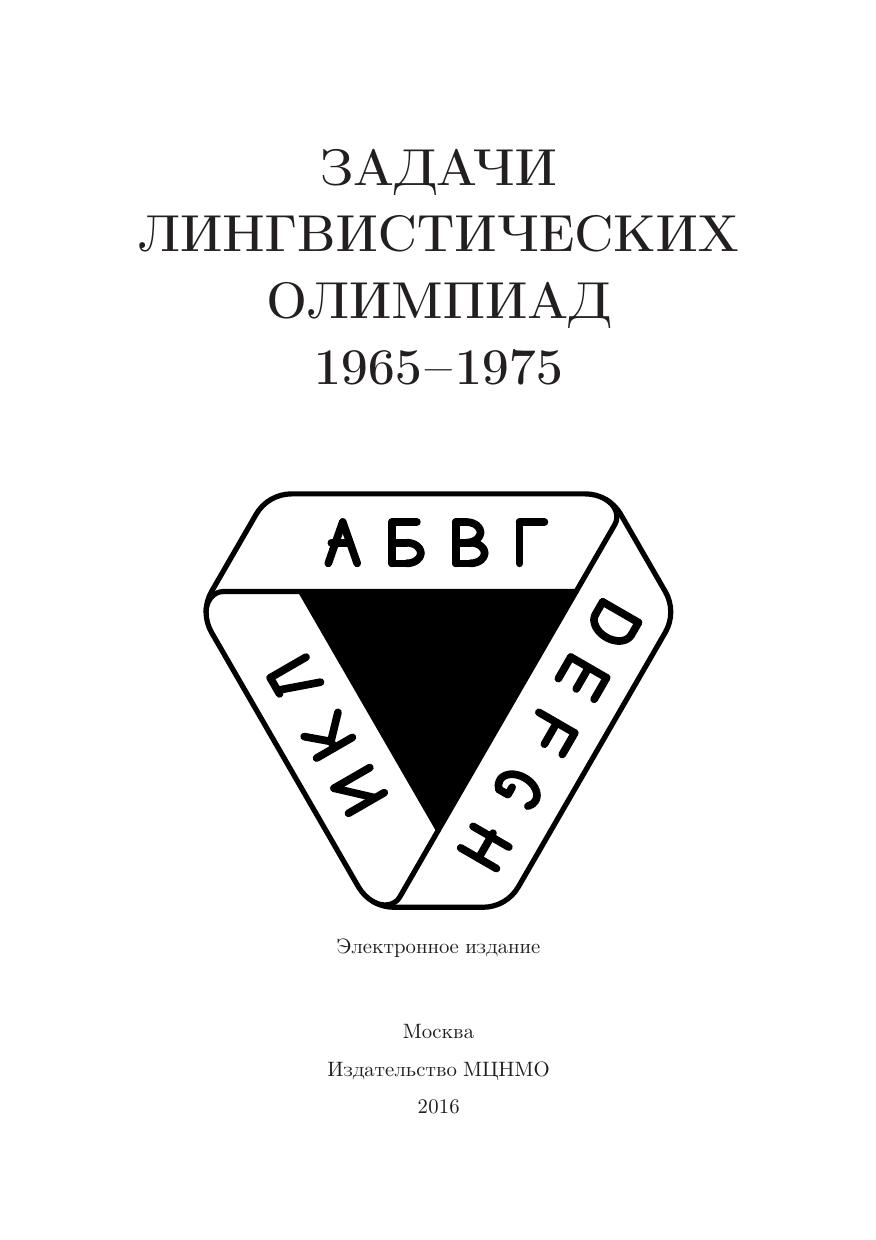 ЗАДАЧИ
ЛИНГВИСТИЧЕСКИХ
ОЛИМПИАД
1965–1975

АБВГ
DEFGH
ИКЛ

Электронное издание

Москва
Издательство МЦНМО
2016